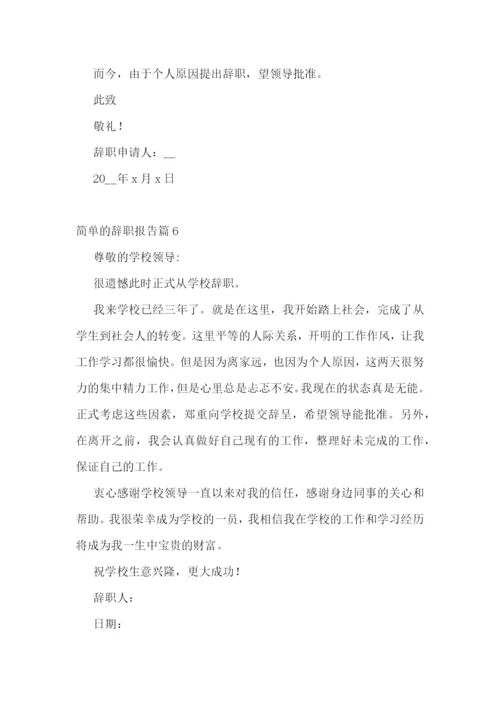 而今，由于个人原因提出辞职，望领导批准。

此致

敬礼！

辞职申请人：__

20__年 x 月 x 日

简单的辞职报告篇 6

尊敬的学校领导:

很遗憾此时正式从学校辞职。

我来学校已经三年了。就是在这里，我开始踏上社会，完成了从学生到社会人的转变。这里平等的人际关系，开明的工作作风，让我工作学习都很愉快。但是因为离家远，也因为个人原因，这两天很努力的集中精力工作，但是心里总是忐忑不安。我现在的状态真是无能。正式考虑这些因素，郑重向学校提交辞呈，希望领导能批准。另外，在离开之前，我会认真做好自己现有的工作，整理好未完成的工作，保证自己的工作。

衷心感谢学校领导一直以来对我的信任，感谢身边同事的关心和帮助。我很荣幸成为学校的一员，我相信我在学校的工作和学习经历将成为我一生中宝贵的财富。

祝学校生意兴隆，更大成功！

辞职人：

日期：